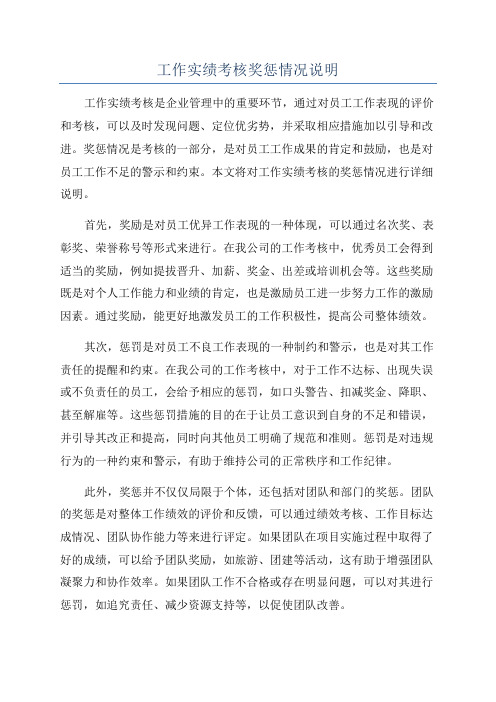 工作实绩考核奖惩情况说明

工作实绩考核是企业管理中的重要环节，通过对员工工作表现的评价和考核，可以及时发现问题、定位优劣势，并采取相应措施加以引导和改进。奖惩情况是考核的一部分，是对员工工作成果的肯定和鼓励，也是对员工工作不足的警示和约束。本文将对工作实绩考核的奖惩情况进行详细说明。

首先，奖励是对员工优异工作表现的一种体现，可以通过名次奖、表彰奖、荣誉称号等形式来进行。在我公司的工作考核中，优秀员工会得到适当的奖励，例如提拔晋升、加薪、奖金、出差或培训机会等。这些奖励既是对个人工作能力和业绩的肯定，也是激励员工进一步努力工作的激励因素。通过奖励，能更好地激发员工的工作积极性，提高公司整体绩效。

其次，惩罚是对员工不良工作表现的一种制约和警示，也是对其工作责任的提醒和约束。在我公司的工作考核中，对于工作不达标、出现失误或不负责任的员工，会给予相应的惩罚，如口头警告、扣减奖金、降职、甚至解雇等。这些惩罚措施的目的在于让员工意识到自身的不足和错误，并引导其改正和提高，同时向其他员工明确了规范和准则。惩罚是对违规行为的一种约束和警示，有助于维持公司的正常秩序和工作纪律。

此外，奖惩并不仅仅局限于个体，还包括对团队和部门的奖惩。团队的奖惩是对整体工作绩效的评价和反馈，可以通过绩效考核、工作目标达成情况、团队协作能力等来进行评定。如果团队在项目实施过程中取得了好的成绩，可以给予团队奖励，如旅游、团建等活动，这有助于增强团队凝聚力和协作效率。如果团队工作不合格或存在明显问题，可以对其进行惩罚，如追究责任、减少资源支持等，以促使团队改善。